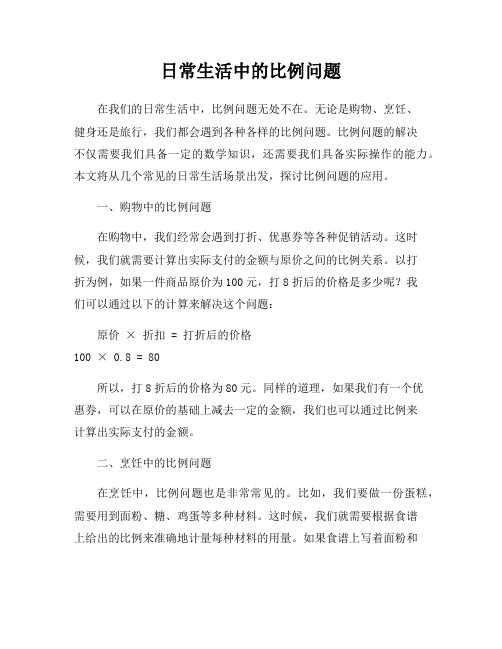 日常生活中的比例问题

在我们的日常生活中，比例问题无处不在。无论是购物、烹饪、健身还是旅行，我们都会遇到各种各样的比例问题。比例问题的解决不仅需要我们具备一定的数学知识，还需要我们具备实际操作的能力。本文将从几个常见的日常生活场景出发，探讨比例问题的应用。

一、购物中的比例问题

在购物中，我们经常会遇到打折、优惠券等各种促销活动。这时候，我们就需要计算出实际支付的金额与原价之间的比例关系。以打折为例，如果一件商品原价为100元，打8折后的价格是多少呢？我们可以通过以下的计算来解决这个问题：

原价 × 折扣 = 打折后的价格
100 × 0.8 = 80

所以，打8折后的价格为80元。同样的道理，如果我们有一个优惠券，可以在原价的基础上减去一定的金额，我们也可以通过比例来计算出实际支付的金额。

二、烹饪中的比例问题

在烹饪中，比例问题也是非常常见的。比如，我们要做一份蛋糕，需要用到面粉、糖、鸡蛋等多种材料。这时候，我们就需要根据食谱上给出的比例来准确地计量每种材料的用量。如果食谱上写着面粉和